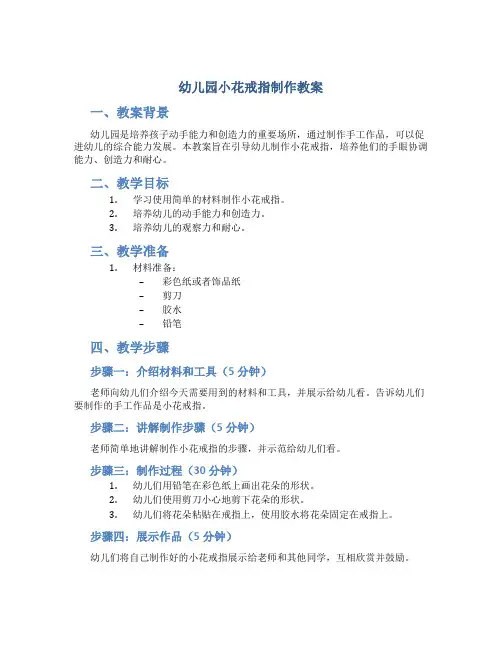 幼儿园小花戒指制作教案

一、教案背景

幼儿园是培养孩子动手能力和创造力的重要场所，通过制作手工作品，可以促进幼儿的综合能力发展。本教案旨在引导幼儿制作小花戒指，培养他们的手眼协调能力、创造力和耐心。

二、教学目标

1. 学习使用简单的材料制作小花戒指。
2. 培养幼儿的动手能力和创造力。
3. 培养幼儿的观察力和耐心。

三、教学准备

1. 材料准备：
 – 彩色纸或者饰品纸
 – 剪刀
 – 胶水
 – 铅笔

四、教学步骤

步骤一：介绍材料和工具（5 分钟）

老师向幼儿们介绍今天需要用到的材料和工具，并展示给幼儿看。告诉幼儿们要制作的手工作品是小花戒指。

步骤二：讲解制作步骤（5 分钟）

老师简单地讲解制作小花戒指的步骤，并示范给幼儿们看。

步骤三：制作过程（30 分钟）

1. 幼儿们用铅笔在彩色纸上画出花朵的形状。
2. 幼儿们使用剪刀小心地剪下花朵的形状。
3. 幼儿们将花朵粘贴在戒指上，使用胶水将花朵固定在戒指上。

步骤四：展示作品（5 分钟）

幼儿们将自己制作好的小花戒指展示给老师和其他同学，互相欣赏并鼓励。